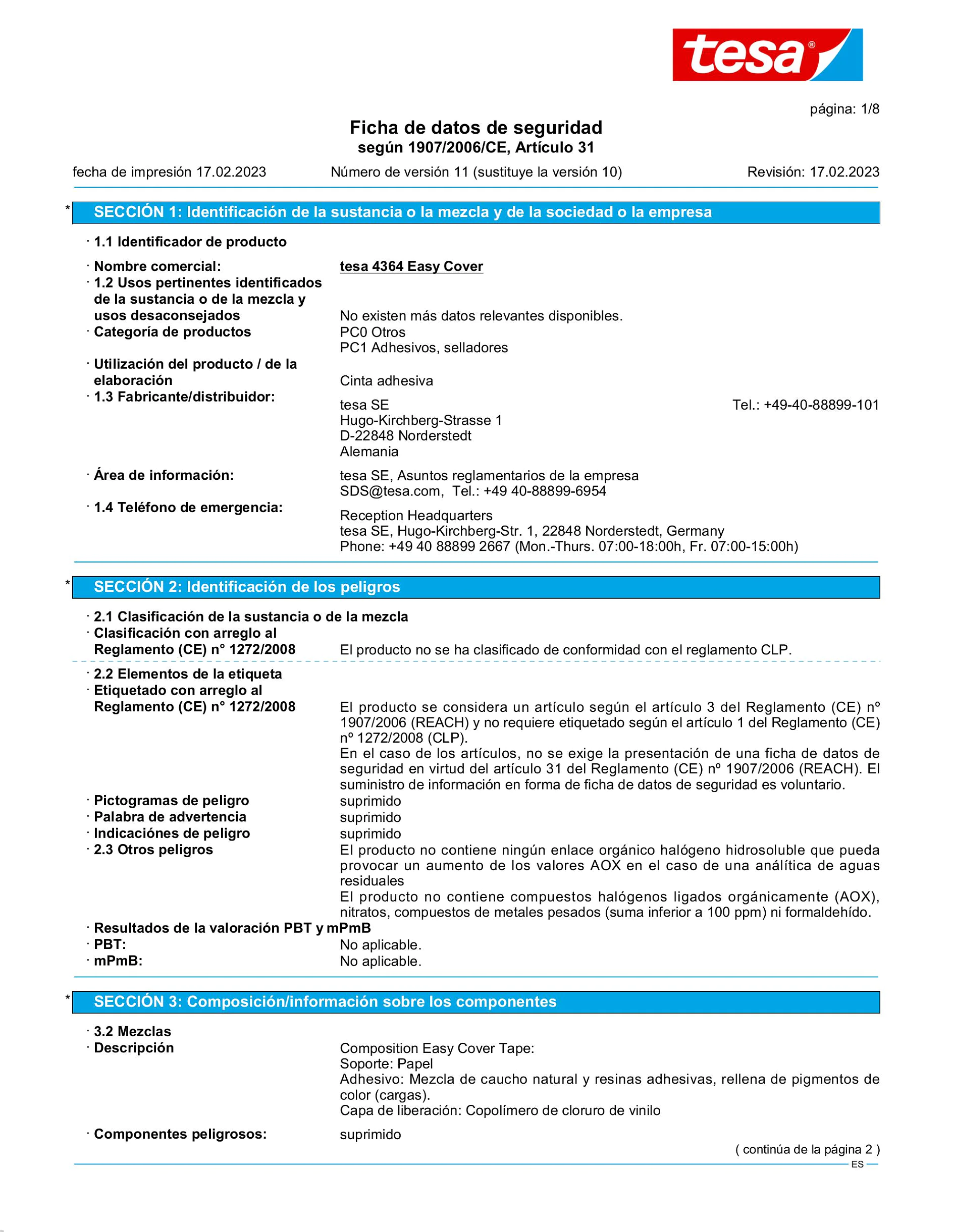 tesa®

página: 1/8

Ficha de datos de seguridad
según 1907/2006/CE, Artículo 31

fecha de impresión 17.02.2023 Número de versión 11 (sustituye la versión 10) Revisión: 17.02.2023

* SECCIÓN 1: Identificación de la sustancia o la mezcla y de la sociedad o la empresa

· 1.1 Identificador de producto

· Nombre comercial: tesa 4364 Easy Cover
· 1.2 Usos pertinentes identificados de la sustancia o de la mezcla y usos desaconsejados No existen más datos relevantes disponibles.
· Categoría de productos PC0 Otros
PC1 Adhesivos, selladores
· Utilización del producto / de la elaboración Cinta adhesiva
· 1.3 Fabricante/distribuidor:
tesa SE Tel.: +49-40-88899-101
Hugo-Kirchberg-Strasse 1
D-22848 Norderstedt
Alemania
· Área de información: tesa SE, Asuntos reglamentarios de la empresa
SDS@tesa.com, Tel.: +49 40-88899-6954
· 1.4 Teléfono de emergencia: Reception Headquarters
tesa SE, Hugo-Kirchberg-Str. 1, 22848 Norderstedt, Germany
Phone: +49 40 88899 2667 (Mon.-Thurs. 07:00-18:00h, Fr. 07:00-15:00h)

* SECCIÓN 2: Identificación de los peligros

· 2.1 Clasificación de la sustancia o de la mezcla
· Clasificación con arreglo al Reglamento (CE) n° 1272/2008 El producto no se ha clasificado de conformidad con el reglamento CLP.

· 2.2 Elementos de la etiqueta
· Etiquetado con arreglo al Reglamento (CE) n° 1272/2008 El producto se considera un artículo según el artículo 3 del Reglamento (CE) nº 1907/2006 (REACH) y no requiere etiquetado según el artículo 1 del Reglamento (CE) nº 1272/2008 (CLP).
En el caso de los artículos, no se exige la presentación de una ficha de datos de seguridad en virtud del artículo 31 del Reglamento (CE) nº 1907/2006 (REACH). El suministro de información en forma de ficha de datos de seguridad es voluntario.
· Pictogramas de peligro suprimido
· Palabra de advertencia suprimido
· Indicaciónes de peligro suprimido
· 2.3 Otros peligros El producto no contiene ningún enlace orgánico halógeno hidrosoluble que pueda provocar un aumento de los valores AOX en el caso de una analítica de aguas residuales
El producto no contiene compuestos halógenos ligados orgánicamente (AOX), nitratos, compuestos de metales pesados (suma inferior a 100 ppm) ni formaldehído.
· Resultados de la valoración PBT y mPmB
· PBT: No aplicable.
· mPmB: No aplicable.

* SECCIÓN 3: Composición/información sobre los componentes

· 3.2 Mezclas
· Descripción Composition Easy Cover Tape:
Soporte: Papel
Adhesivo: Mezcla de caucho natural y resinas adhesivas, rellena de pigmentos de color (cargas).
Capa de liberación: Copolímero de cloruro de vinilo
· Componentes peligrosos: suprimido

( continúa de la página 2 )

ES